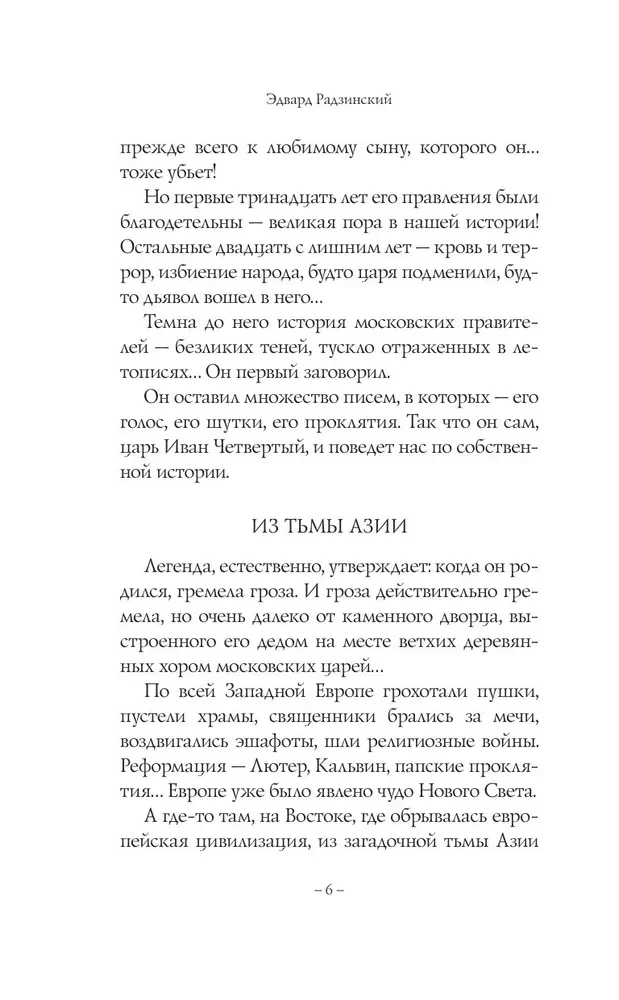 Эдвард Радзинский

прежде всего к любимому сыну, которого он... тоже убьет!

Но первые тринадцать лет его правления были благодетельны — великая пора в нашей истории! Остальные двадцать с лишним лет — кровь и террор, избиение народа, будто царя подменили, будто дьявол вошел в него...

Темна до него история московских правителей — безликих теней, тускло отраженных в летописях... Он первый заговорил.

Он оставил множество писем, в которых — его голос, его шутки, его проклятия. Так что он сам, царь Иван Четвертый, и поведет нас по собственной истории.

ИЗ ТЬМЫ АЗИИ

Легенда, естественно, утверждает: когда он родился, гремела гроза. И гроза действительно гремела, но очень далеко от каменного дворца, выстроенного его дедом на месте ветхих деревянных хором московских царей...

По всей Западной Европе грохотали пушки, пустели храмы, священники брались за мечи, воздвигались эшафоты, шли религиозные войны. Реформация — Лютер, Кальвин, папские проклятия... Европе уже было явлено чудо Нового Света.

А где-то там, на Востоке, где обрывалась европейская цивилизация, из загадочной тьмы Азии

– 6 –